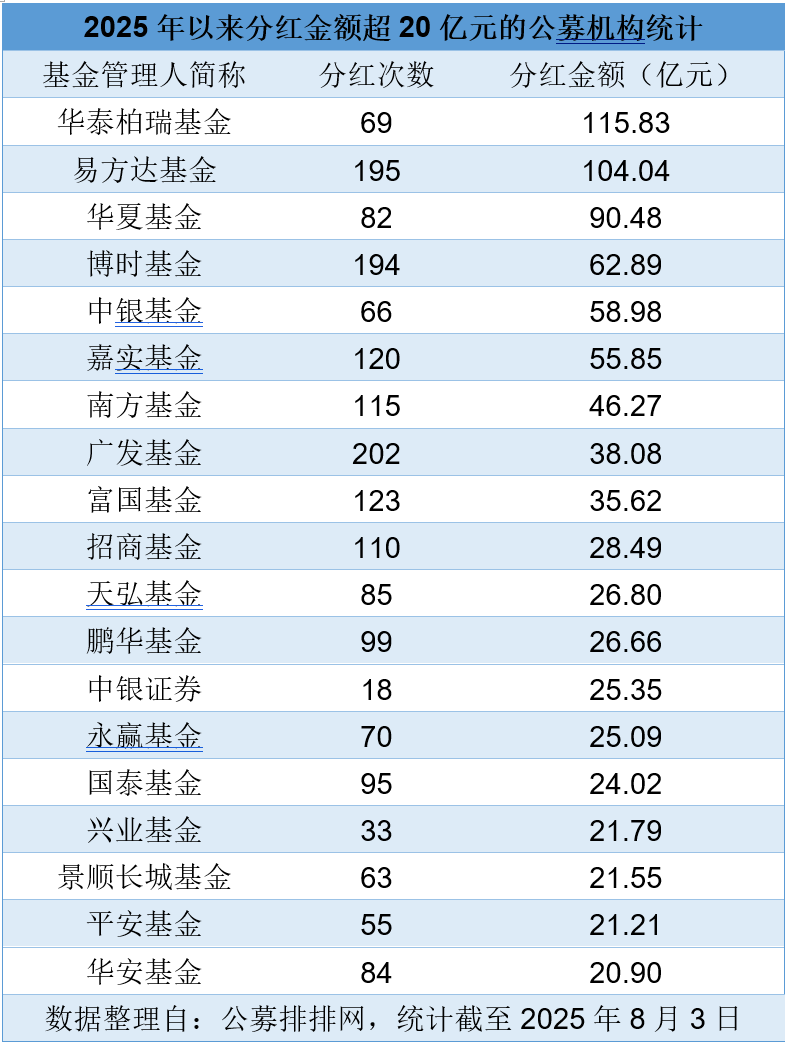 2025年以来分红金额超20亿元的公募机构统计

| 基金管理人简称 | 分红次数 | 分红金额（亿元） |
|---|---|---|
| 华泰柏瑞基金 | 69 | 115.83 |
| 易方达基金 | 195 | 104.04 |
| 华夏基金 | 82 | 90.48 |
| 博时基金 | 194 | 62.89 |
| 中银基金 | 66 | 58.98 |
| 嘉实基金 | 120 | 55.85 |
| 南方基金 | 115 | 46.27 |
| 广发基金 | 202 | 38.08 |
| 富国基金 | 123 | 35.62 |
| 招商基金 | 110 | 28.49 |
| 天弘基金 | 85 | 26.80 |
| 鹏华基金 | 99 | 26.66 |
| 中银证券 | 18 | 25.35 |
| 永赢基金 | 70 | 25.09 |
| 国泰基金 | 95 | 24.02 |
| 兴业基金 | 33 | 21.79 |
| 景顺长城基金 | 63 | 21.55 |
| 平安基金 | 55 | 21.21 |
| 华安基金 | 84 | 20.90 |

数据整理自：公募排排网，统计截至2025年8月3日